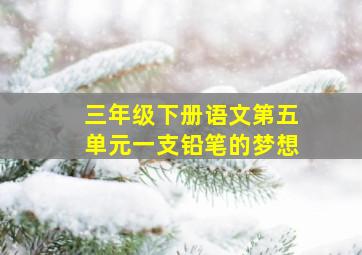 三年级下册语文第五单元一支铅笔的梦想